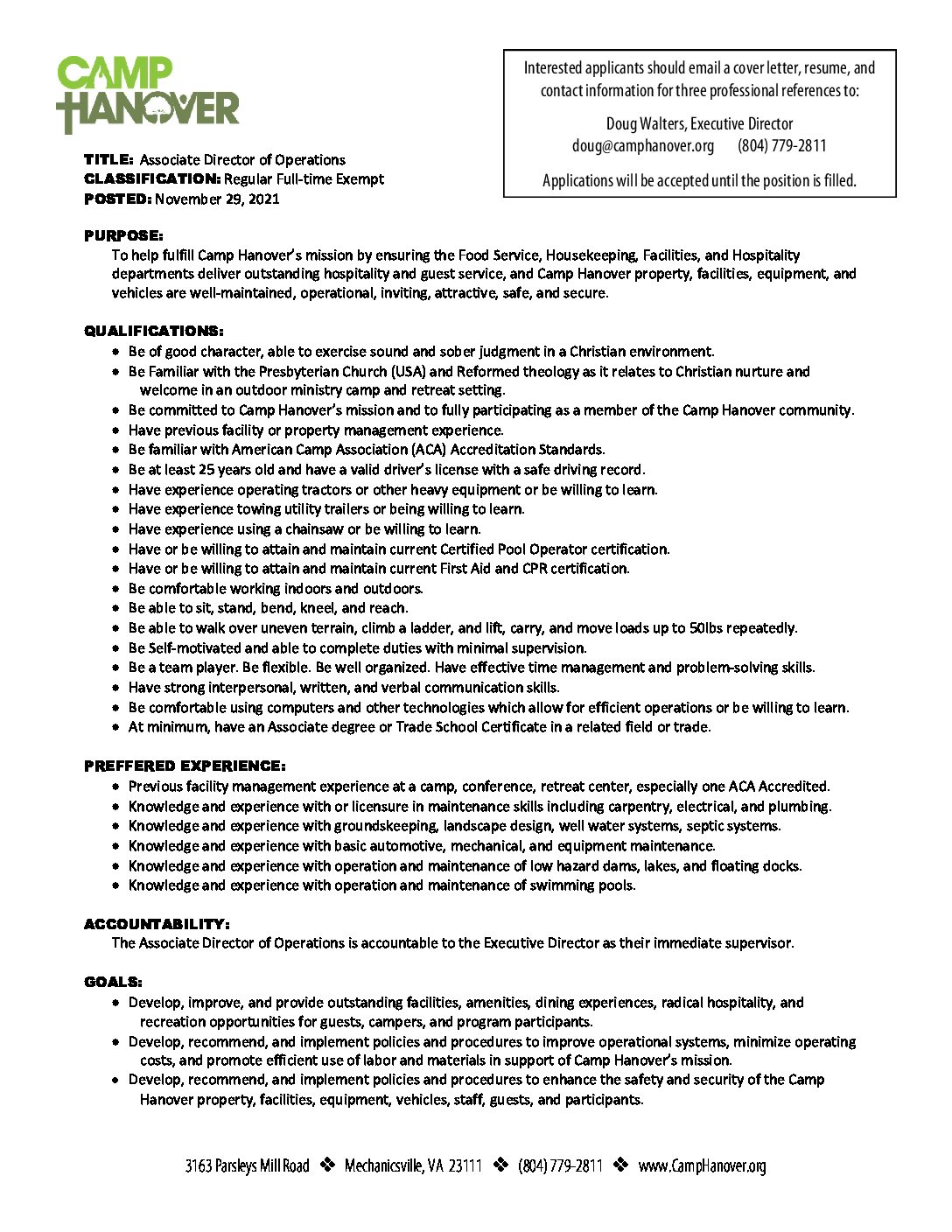 CAMP HANOVER

Interested applicants should email a cover letter, resume, and contact information for three professional references to:

Doug Walters, Executive Director
doug@camphanover.org (804) 779-2811

Applications will be accepted until the position is filled.

TITLE: Associate Director of Operations
CLASSIFICATION: Regular Full-time Exempt
POSTED: November 29, 2021

PURPOSE:
To help fulfill Camp Hanover's mission by ensuring the Food Service, Housekeeping, Facilities, and Hospitality departments deliver outstanding hospitality and guest service, and Camp Hanover property, facilities, equipment, and vehicles are well-maintained, operational, inviting, attractive, safe, and secure.

QUALIFICATIONS:
- Be of good character, able to exercise sound and sober judgment in a Christian environment.
- Be Familiar with the Presbyterian Church (USA) and Reformed theology as it relates to Christian nurture and welcome in an outdoor ministry camp and retreat setting.
- Be committed to Camp Hanover's mission and to fully participating as a member of the Camp Hanover community.
- Have previous facility or property management experience.
- Be familiar with American Camp Association (ACA) Accreditation Standards.
- Be at least 25 years old and have a valid driver's license with a safe driving record.
- Have experience operating tractors or other heavy equipment or be willing to learn.
- Have experience towing utility trailers or being willing to learn.
- Have experience using a chainsaw or be willing to learn.
- Have or be willing to attain and maintain current Certified Pool Operator certification.
- Have or be willing to attain and maintain current First Aid and CPR certification.
- Be comfortable working indoors and outdoors.
- Be able to sit, stand, bend, kneel, and reach.
- Be able to walk over uneven terrain, climb a ladder, and lift, carry, and move loads up to 50lbs repeatedly.
- Be Self-motivated and able to complete duties with minimal supervision.
- Be a team player. Be flexible. Be well organized. Have effective time management and problem-solving skills.
- Have strong interpersonal, written, and verbal communication skills.
- Be comfortable using computers and other technologies which allow for efficient operations or be willing to learn.
- At minimum, have an Associate degree or Trade School Certificate in a related field or trade.

PREFFERED EXPERIENCE:
- Previous facility management experience at a camp, conference, retreat center, especially one ACA Accredited.
- Knowledge and experience with or licensure in maintenance skills including carpentry, electrical, and plumbing.
- Knowledge and experience with groundskeeping, landscape design, well water systems, septic systems.
- Knowledge and experience with basic automotive, mechanical, and equipment maintenance.
- Knowledge and experience with operation and maintenance of low hazard dams, lakes, and floating docks.
- Knowledge and experience with operation and maintenance of swimming pools.

ACCOUNTABILITY:
The Associate Director of Operations is accountable to the Executive Director as their immediate supervisor.

GOALS:
- Develop, improve, and provide outstanding facilities, amenities, dining experiences, radical hospitality, and recreation opportunities for guests, campers, and program participants.
- Develop, recommend, and implement policies and procedures to improve operational systems, minimize operating costs, and promote efficient use of labor and materials in support of Camp Hanover's mission.
- Develop, recommend, and implement policies and procedures to enhance the safety and security of the Camp Hanover property, facilities, equipment, vehicles, staff, guests, and participants.

3163 Parsleys Mill Road ❖ Mechanicsville, VA 23111 ❖ (804) 779-2811 ❖ www.CampHanover.org